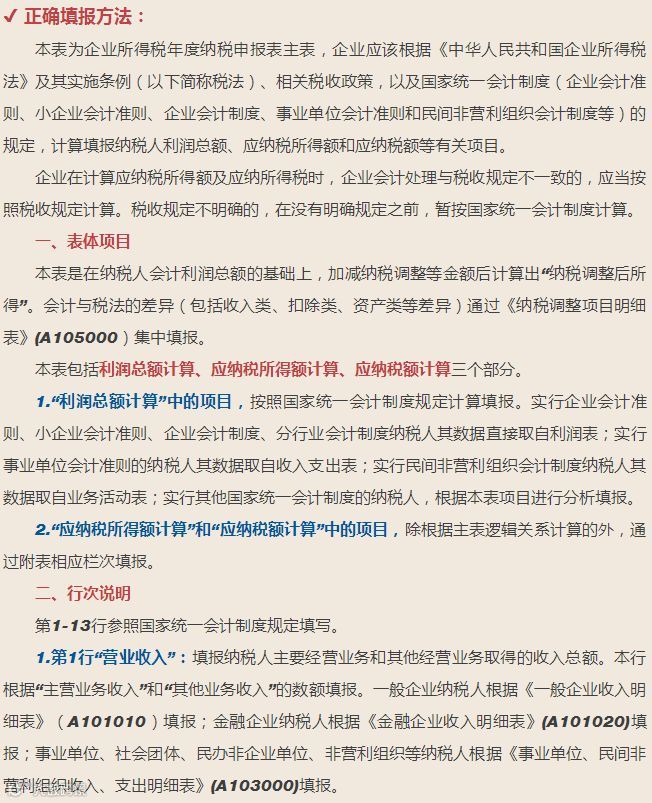 ✓ 正确填报方法：

本表为企业所得税年度纳税申报表主表，企业应该根据《中华人民共和国企业所得税法》及其实施条例（以下简称税法）、相关税收政策，以及国家统一会计制度（企业会计准则、小企业会计准则、企业会计制度、事业单位会计准则和民间非营利组织会计制度等）的规定，计算填报纳税人利润总额、应纳税所得额和应纳税额等有关项目。

企业在计算应纳税所得额及应纳所得税时，企业会计处理与税收规定不一致的，应当按照税收规定计算。税收规定不明确的，在没有明确规定之前，暂按国家统一会计制度计算。

一、表体项目

本表是在纳税人会计利润总额的基础上，加减纳税调整等金额后计算出“纳税调整后所得”。会计与税法的差异（包括收入类、扣除类、资产类等差异）通过《纳税调整项目明细表》(A105000）集中填报。

本表包括利润总额计算、应纳税所得额计算、应纳税额计算三个部分。

1.“利润总额计算”中的项目，按照国家统一会计制度规定计算填报。实行企业会计准则、小企业会计准则、企业会计制度、分行业会计制度纳税人其数据直接取自利润表；实行事业单位会计准则的纳税人其数据取自收入支出表；实行民间非营利组织会计制度纳税人其数据取自业务活动表；实行其他国家统一会计制度的纳税人，根据本表项目进行分析填报。

2.“应纳税所得额计算”和“应纳税额计算”中的项目，除根据主表逻辑关系计算的外，通过附表相应栏次填报。

二、行次说明

第1-13行参照国家统一会计制度规定填写。

1.第1行“营业收入”：填报纳税人主要经营业务和其他经营业务取得的收入总额。本行根据“主营业务收入”和“其他业务收入”的数额填报。一般企业纳税人根据《一般企业收入明细表》（A101010）填报；金融企业纳税人根据《金融企业收入明细表》(A101020)填报；事业单位、社会团体、民办非企业单位、非营利组织等纳税人根据《事业单位、民间非营利组织收入、支出明细表》(A103000)填报。